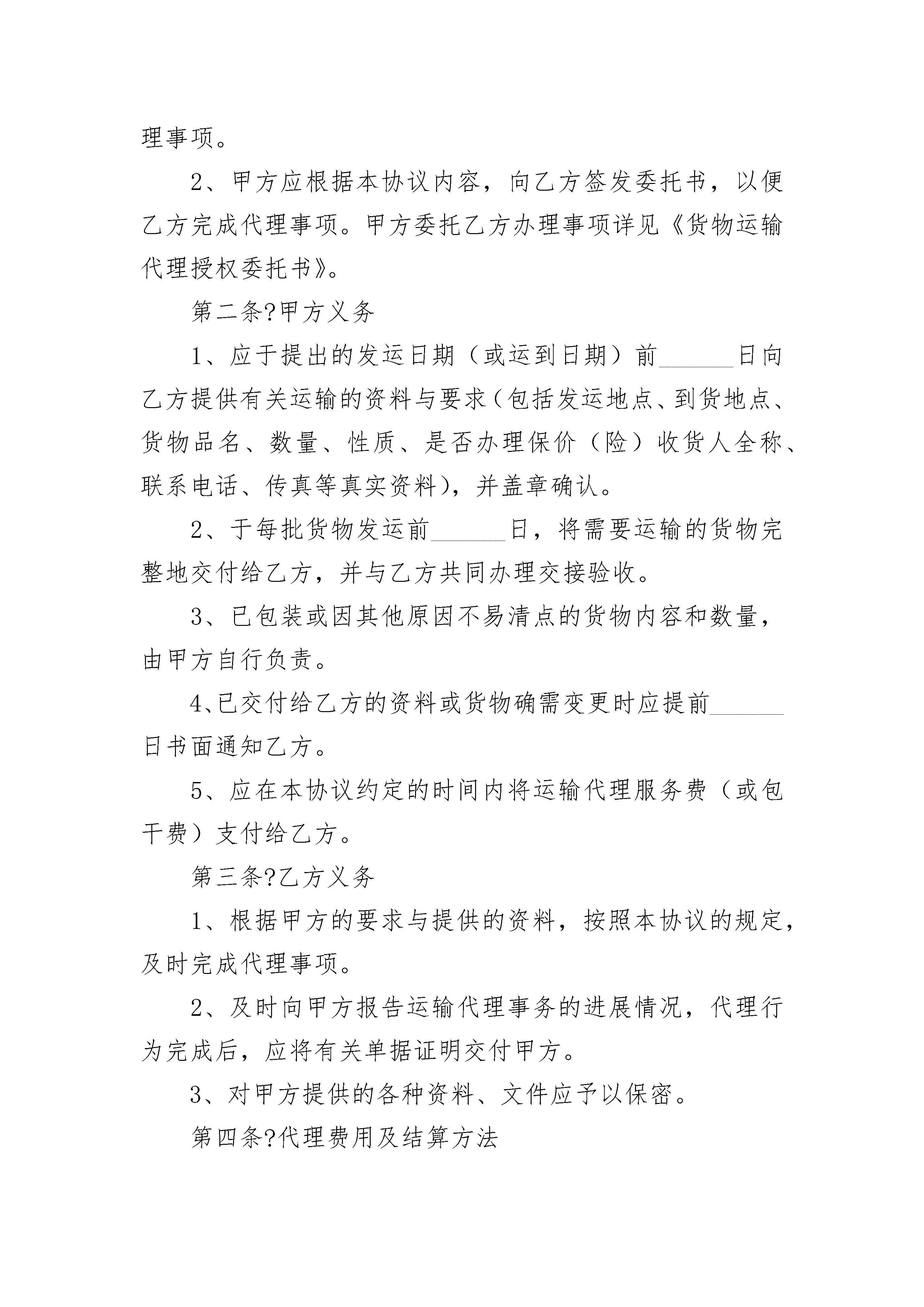 理事项。

2、甲方应根据本协议内容，向乙方签发委托书，以便乙方完成代理事项。甲方委托乙方办理事项详见《货物运输代理授权委托书》。

第二条?甲方义务

1、应于提出的发运日期（或运到日期）前______日向乙方提供有关运输的资料与要求（包括发运地点、到货地点、货物品名、数量、性质、是否办理保价（险）收货人全称、联系电话、传真等真实资料），并盖章确认。

2、于每批货物发运前______日，将需要运输的货物完整地交付给乙方，并与乙方共同办理交接验收。

3、已包装或因其他原因不易清点的货物内容和数量，由甲方自行负责。

4、已交付给乙方的资料或货物确需变更时应提前______日书面通知乙方。

5、应在本协议约定的时间内将运输代理服务费（或包干费）支付给乙方。

第三条?乙方义务

1、根据甲方的要求与提供的资料，按照本协议的规定，及时完成代理事项。

2、及时向甲方报告运输代理事务的进展情况，代理行为完成后，应将有关单据证明交付甲方。

3、对甲方提供的各种资料、文件应予以保密。

第四条?代理费用及结算方法